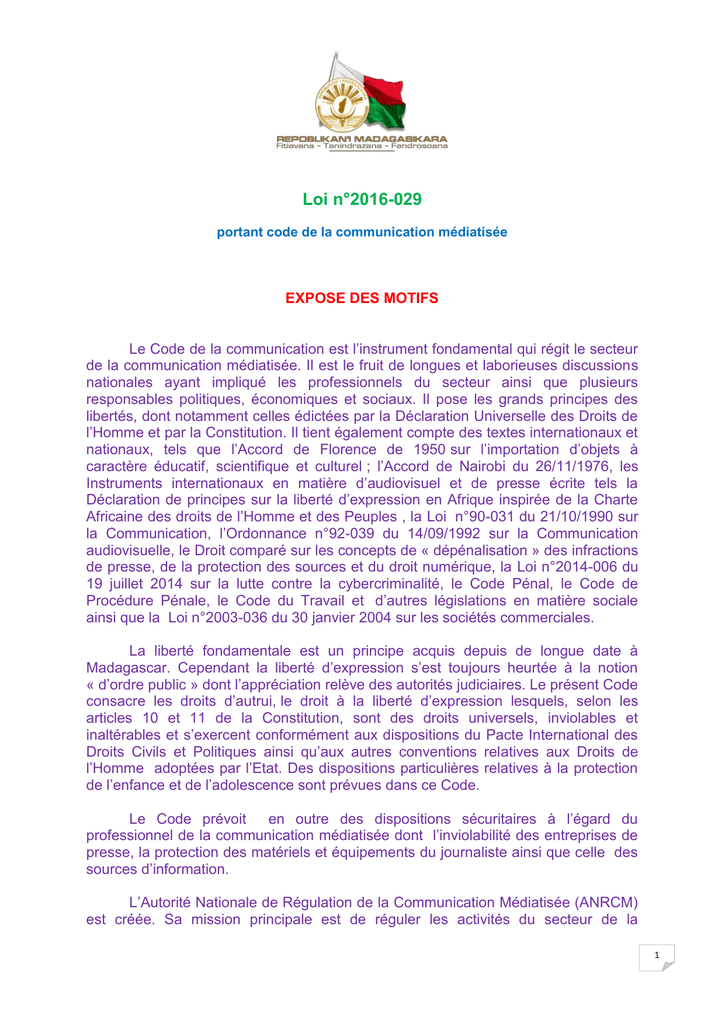 REPOBLIKAN'I MADAGASIKARA
Fitiavana - Tanindrazana - Fandrosoana

Loi n°2016-029

portant code de la communication médiatisée

EXPOSE DES MOTIFS

Le Code de la communication est l'instrument fondamental qui régit le secteur de la communication médiatisée. Il est le fruit de longues et laborieuses discussions nationales ayant impliqué les professionnels du secteur ainsi que plusieurs responsables politiques, économiques et sociaux. Il pose les grands principes des libertés, dont notamment celles édictées par la Déclaration Universelle des Droits de l'Homme et par la Constitution. Il tient également compte des textes internationaux et nationaux, tels que l'Accord de Florence de 1950 sur l'importation d'objets à caractère éducatif, scientifique et culturel ; l'Accord de Nairobi du 26/11/1976, les Instruments internationaux en matière d'audiovisuel et de presse écrite tels la Déclaration de principes sur la liberté d'expression en Afrique inspirée de la Charte Africaine des droits de l'Homme et des Peuples , la Loi n°90-031 du 21/10/1990 sur la Communication, l'Ordonnance n°92-039 du 14/09/1992 sur la Communication audiovisuelle, le Droit comparé sur les concepts de « dépénalisation » des infractions de presse, de la protection des sources et du droit numérique, la Loi n°2014-006 du 19 juillet 2014 sur la lutte contre la cybercriminalité, le Code Pénal, le Code de Procédure Pénale, le Code du Travail et d'autres législations en matière sociale ainsi que la Loi n°2003-036 du 30 janvier 2004 sur les sociétés commerciales.

La liberté fondamentale est un principe acquis depuis de longue date à Madagascar. Cependant la liberté d'expression s'est toujours heurtée à la notion « d'ordre public » dont l'appréciation relève des autorités judiciaires. Le présent Code consacre les droits d'autrui, le droit à la liberté d'expression lesquels, selon les articles 10 et 11 de la Constitution, sont des droits universels, inviolables et inaltérables et s'exercent conformément aux dispositions du Pacte International des Droits Civils et Politiques ainsi qu'aux autres conventions relatives aux Droits de l'Homme adoptées par l'Etat. Des dispositions particulières relatives à la protection de l'enfance et de l'adolescence sont prévues dans ce Code.

Le Code prévoit en outre des dispositions sécuritaires à l'égard du professionnel de la communication médiatisée dont l'inviolabilité des entreprises de presse, la protection des matériels et équipements du journaliste ainsi que celle des sources d'information.

L'Autorité Nationale de Régulation de la Communication Médiatisée (ANRCM) est créée. Sa mission principale est de réguler les activités du secteur de la

1